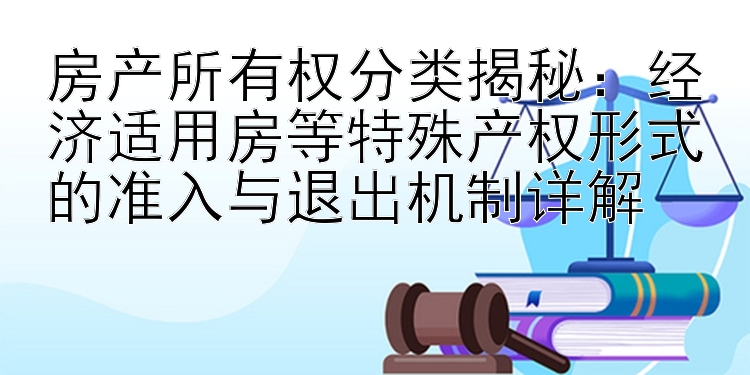 房产所有权分类揭秘：经济适用房等特殊产权形式的准入与退出机制详解